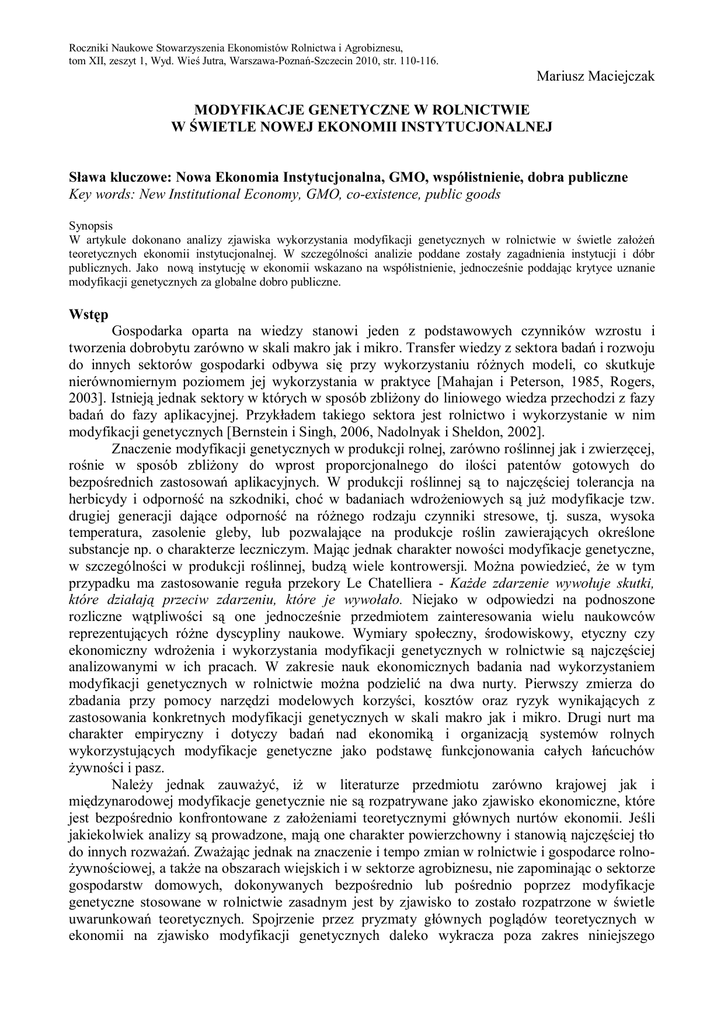 Roczniki Naukowe Stowarzyszenia Ekonomistów Rolnictwa i Agrobiznesu, tom XII, zeszyt 1, Wyd. Wieś Jutra, Warszawa-Poznań-Szczecin 2010, str. 110-116.

Mariusz Maciejczak

MODYFIKACJE GENETYCZNE W ROLNICTWIE W ŚWIETLE NOWEJ EKONOMII INSTYTUCJONALNEJ

Sława kluczowe: Nowa Ekonomia Instytucjonalna, GMO, współistnienie, dobra publiczne
Key words: New Institutional Economy, GMO, co-existence, public goods

Synopsis
W artykule dokonano analizy zjawiska wykorzystania modyfikacji genetycznych w rolnictwie w świetle założeń teoretycznych ekonomii instytucjonalnej. W szczególności analizie poddane zostały zagadnienia instytucji i dóbr publicznych. Jako nową instytucję w ekonomii wskazano na współistnienie, jednocześnie poddając krytyce uznanie modyfikacji genetycznych za globalne dobro publiczne.

Wstęp
Gospodarka oparta na wiedzy stanowi jeden z podstawowych czynników wzrostu i tworzenia dobrobytu zarówno w skali makro jak i mikro. Transfer wiedzy z sektora badań i rozwoju do innych sektorów gospodarki odbywa się przy wykorzystaniu różnych modeli, co skutkuje nierównomiernym poziomem jej wykorzystania w praktyce [Mahajan i Peterson, 1985, Rogers, 2003]. Istnieją jednak sektory w których w sposób zbliżony do liniowego wiedza przechodzi z fazy badań do fazy aplikacyjnej. Przykładem takiego sektora jest rolnictwo i wykorzystanie w nim modyfikacji genetycznych [Bernstein i Singh, 2006, Nadolnyak i Sheldon, 2002].

Znaczenie modyfikacji genetycznych w produkcji rolnej, zarówno roślinnej jak i zwierzęcej, rośnie w sposób zbliżony do wprost proporcjonalnego do ilości patentów gotowych do bezpośrednich zastosowań aplikacyjnych. W produkcji roślinnej są to najczęściej tolerancja na herbicydy i odporność na szkodniki, choć w badaniach wdrożeniowych są już modyfikacje tzw. drugiej generacji dające odporność na różnego rodzaju czynniki stresowe, tj. susza, wysoka temperatura, zasolenie gleby, lub pozwalające na produkcje roślin zawierających określone substancje np. o charakterze leczniczym. Mając jednak charakter nowości modyfikacje genetyczne, w szczególności w produkcji roślinnej, budzą wiele kontrowersji. Można powiedzieć, że w tym przypadku ma zastosowanie reguła przekory Le Chatelliera - Każde zdarzenie wywołuje skutki, które działają przeciw zdarzeniu, które je wywołało. Niejako w odpowiedzi na podnoszone rozliczne wątpliwości są one jednocześnie przedmiotem zainteresowania wielu naukowców reprezentujących różne dyscypliny naukowe. Wymiary społeczny, środowiskowy, etyczny czy ekonomiczny wdrożenia i wykorzystania modyfikacji genetycznych w rolnictwie są najczęściej analizowanymi w ich pracach. W zakresie nauk ekonomicznych badania nad wykorzystaniem modyfikacji genetycznych w rolnictwie można podzielić na dwa nurty. Pierwszy zmierza do zbadania przy pomocy narzędzi modelowych korzyści, kosztów oraz ryzyk wynikających z zastosowania konkretnych modyfikacji genetycznych w skali makro jak i mikro. Drugi nurt ma charakter empiryczny i dotyczy badań nad ekonomiką i organizacją systemów rolnych wykorzystujących modyfikacje genetyczne jako podstawę funkcjonowania całych łańcuchów żywności i pasz.

Należy jednak zauważyć, iż w literaturze przedmiotu zarówno krajowej jak i międzynarodowej modyfikacje genetycznie nie są rozpatrywane jako zjawisko ekonomiczne, które jest bezpośrednio konfrontowane z założeniami teoretycznymi głównych nurtów ekonomii. Jeśli jakiekolwiek analizy są prowadzone, mają one charakter powierzchowny i stanowią najczęściej tło do innych rozważań. Zważając jednak na znaczenie i tempo zmian w rolnictwie i gospodarce rolno-żywnościowej, a także na obszarach wiejskich i w sektorze agrobiznesu, nie zapominając o sektorze gospodarstw domowych, dokonywanych bezpośrednio lub pośrednio poprzez modyfikacje genetyczne stosowane w rolnictwie zasadnym jest by zjawisko to zostało rozpatrzone w świetle uwarunkowań teoretycznych. Spojrzenie przez pryzmaty głównych poglądów teoretycznych w ekonomii na zjawisko modyfikacji genetycznych daleko wykracza poza zakres niniejszego